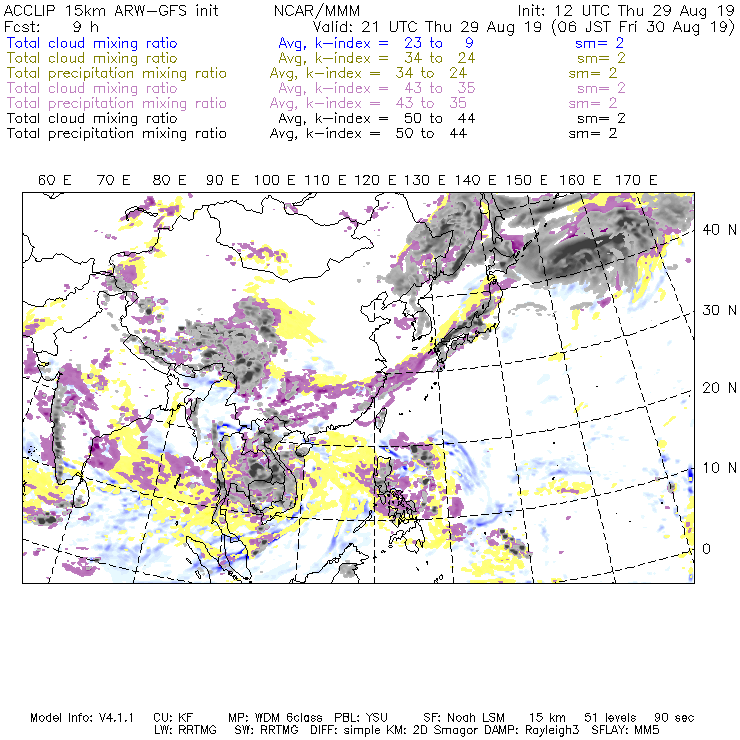 ACCLIP 15km ARW-GFS init NCAR/MMM Init: 12 UTC Thu 29 Aug 19
Fcst: 9 h Valid: 21 UTC Thu 29 Aug 19 (06 JST Fri 30 Aug 19)
Total cloud mixing ratio Avg, k-index = 23 to 9 sm= 2
Total cloud mixing ratio Avg, k-index = 34 to 24 sm= 2
Total precipitation mixing ratio Avg, k-index = 34 to 24 sm= 2
Total cloud mixing ratio Avg, k-index = 43 to 35 sm= 2
Total precipitation mixing ratio Avg, k-index = 43 to 35 sm= 2
Total cloud mixing ratio Avg, k-index = 50 to 44 sm= 2
Total precipitation mixing ratio Avg, k-index = 50 to 44 sm= 2

60 E 70 E 80 E 90 E 100 E 110 E 120 E 130 E 140 E 150 E 160 E 170 E

40 N
30 N
20 N
10 N
0

Model Info: V4.1.1 CU: KF MP: WDM 6class PBL: YSU SF: Noah LSM 15 km 51 levels 90 sec
LW: RRTMG SW: RRTMG DIFF: simple KM: 2D Smagor DAMP: Rayleigh3 SFLAY: MM5